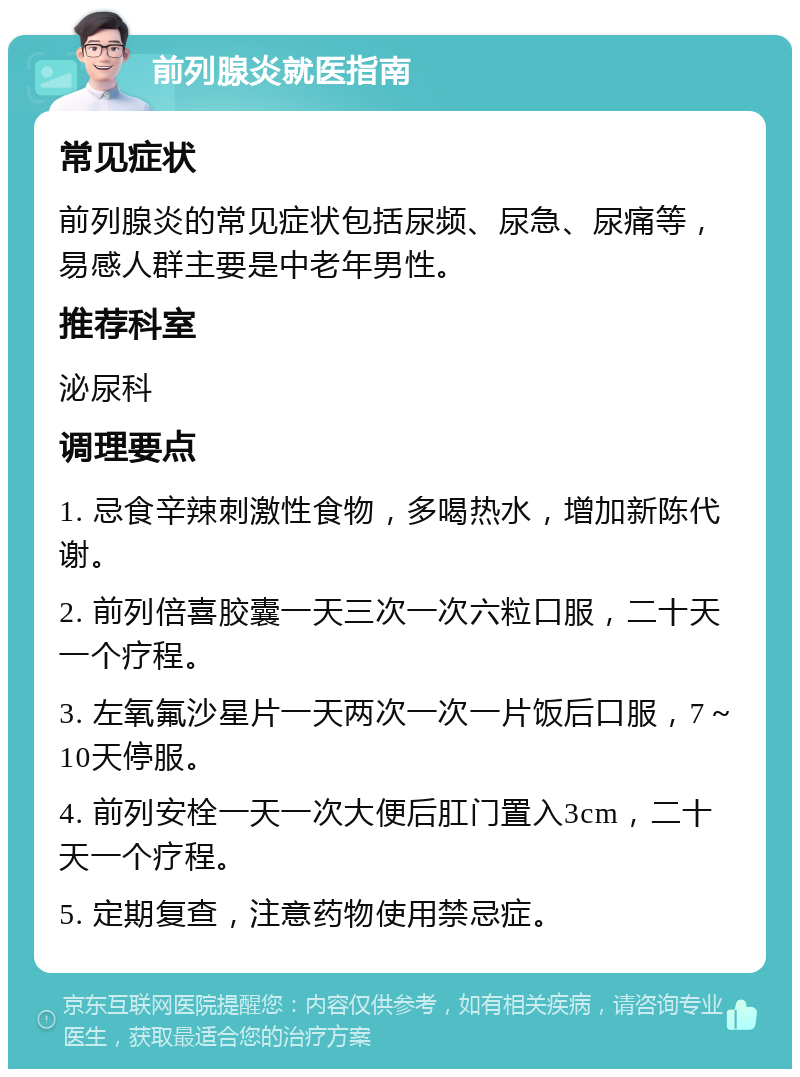 前列腺炎就医指南

常见症状

前列腺炎的常见症状包括尿频、尿急、尿痛等，易感人群主要是中老年男性。

推荐科室

泌尿科

调理要点

1. 忌食辛辣刺激性食物，多喝热水，增加新陈代谢。

2. 前列倍喜胶囊一天三次一次六粒口服，二十天一个疗程。

3. 左氧氟沙星片一天两次一次一片饭后口服，7～10天停服。

4. 前列安栓一天一次大便后肛门置入3cm，二十天一个疗程。

5. 定期复查，注意药物使用禁忌症。

京东互联网医院提醒您：内容仅供参考，如有相关疾病，请咨询专业医生，获取最适合您的治疗方案